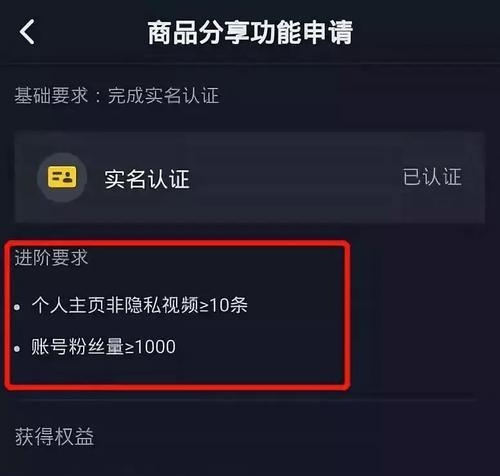 商品分享功能申请

基础要求：完成实名认证

实名认证 已认证

进阶要求

• 个人主页非隐私视频≥10条

• 账号粉丝量≥1000

获得权益